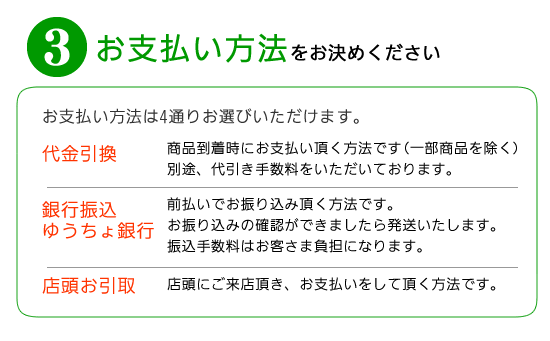 3 お支払い方法をお決めください

お支払い方法は4通りお選びいただけます。

代金引換

商品到着時にお支払い頂く方法です(一部商品を除く)
別途、代引き手数料をいただいております。

銀行振込
ゆうちょ銀行

前払いでお振り込み頂く方法です。
お振り込みの確認ができましたら発送いたします。
振込手数料はお客さま負担になります。

店頭お引取

店頭にご来店頂き、お支払いをして頂く方法です。